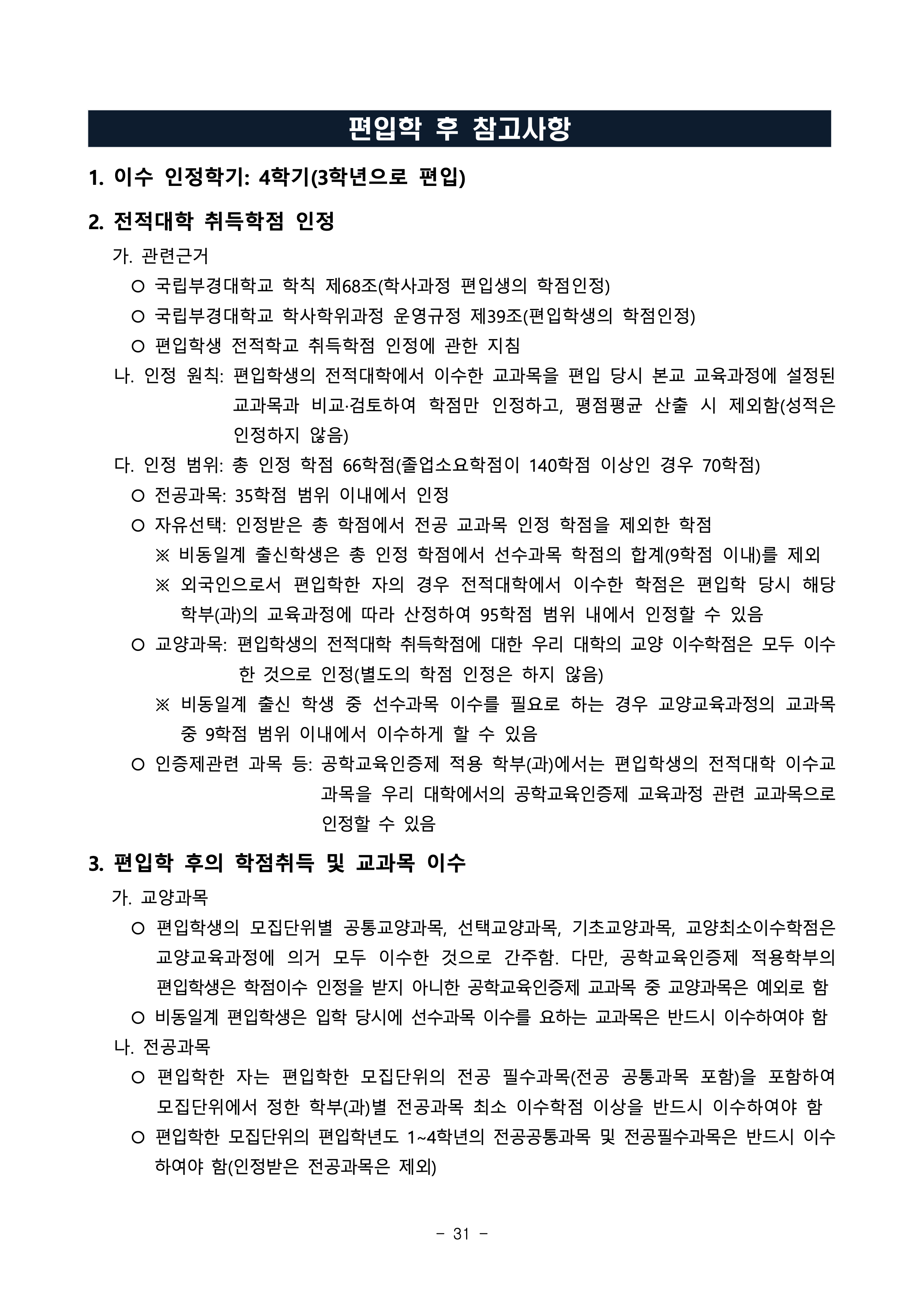 편입학 후 참고사항

1. 이수 인정학기: 4학기(3학년으로 편입)

2. 전적대학 취득학점 인정

가. 관련근거

○ 국립부경대학교 학칙 제68조(학사과정 편입생의 학점인정)

○ 국립부경대학교 학사학위과정 운영규정 제39조(편입학생의 학점인정)

○ 편입학생 전적학교 취득학점 인정에 관한 지침

나. 인정 원칙: 편입학생의 전적대학에서 이수한 교과목을 편입 당시 본교 교육과정에 설정된 교과목과 비교·검토하여 학점만 인정하고, 평점평균 산출 시 제외함(성적은 인정하지 않음)

다. 인정 범위: 총 인정 학점 66학점(졸업소요학점이 140학점 이상인 경우 70학점)

○ 전공과목: 35학점 범위 이내에서 인정

○ 자유선택: 인정받은 총 학점에서 전공 교과목 인정 학점을 제외한 학점

※ 비동일계 출신학생은 총 인정 학점에서 선수과목 학점의 합계(9학점 이내)를 제외

※ 외국인으로서 편입학한 자의 경우 전적대학에서 이수한 학점은 편입학 당시 해당 학부(과)의 교육과정에 따라 산정하여 95학점 범위 내에서 인정할 수 있음

○ 교양과목: 편입학생의 전적대학 취득학점에 대한 우리 대학의 교양 이수학점은 모두 이수한 것으로 인정(별도의 학점 인정은 하지 않음)

※ 비동일계 출신 학생 중 선수과목 이수를 필요로 하는 경우 교양교육과정의 교과목 중 9학점 범위 이내에서 이수하게 할 수 있음

○ 인증제관련 과목 등: 공학교육인증제 적용 학부(과)에서는 편입학생의 전적대학 이수교과목을 우리 대학에서의 공학교육인증제 교육과정 관련 교과목으로 인정할 수 있음

3. 편입학 후의 학점취득 및 교과목 이수

가. 교양과목

○ 편입학생의 모집단위별 공통교양과목, 선택교양과목, 기초교양과목, 교양최소이수학점은 교양교육과정에 의거 모두 이수한 것으로 간주함. 다만, 공학교육인증제 적용학부의 편입학생은 학점이수 인정을 받지 아니한 공학교육인증제 교과목 중 교양과목은 예외로 함

○ 비동일계 편입학생은 입학 당시에 선수과목 이수를 요하는 교과목은 반드시 이수하여야 함

나. 전공과목

○ 편입학한 자는 편입학한 모집단위의 전공 필수과목(전공 공통과목 포함)을 포함하여 모집단위에서 정한 학부(과)별 전공과목 최소 이수학점 이상을 반드시 이수하여야 함

○ 편입학한 모집단위의 편입학년도 1~4학년의 전공공통과목 및 전공필수과목은 반드시 이수하여야 함(인정받은 전공과목은 제외)

- 31 -